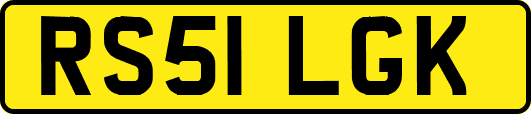 RS51 LGK